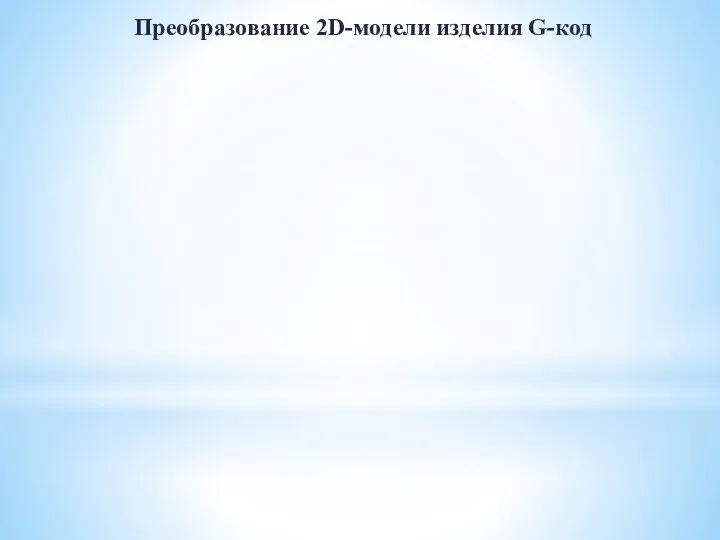 Преобразование 2D-модели изделия G-код